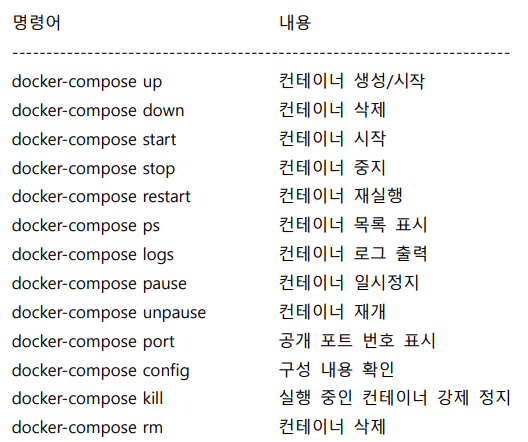 | 명령어 | 내용 |
|---|---|
| docker-compose up | 컨테이너 생성/시작 |
| docker-compose down | 컨테이너 삭제 |
| docker-compose start | 컨테이너 시작 |
| docker-compose stop | 컨테이너 중지 |
| docker-compose restart | 컨테이너 재실행 |
| docker-compose ps | 컨테이너 목록 표시 |
| docker-compose logs | 컨테이너 로그 출력 |
| docker-compose pause | 컨테이너 일시정지 |
| docker-compose unpause | 컨테이너 재개 |
| docker-compose port | 공개 포트 번호 표시 |
| docker-compose config | 구성 내용 확인 |
| docker-compose kill | 실행 중인 컨테이너 강제 정지 |
| docker-compose rm | 컨테이너 삭제 |